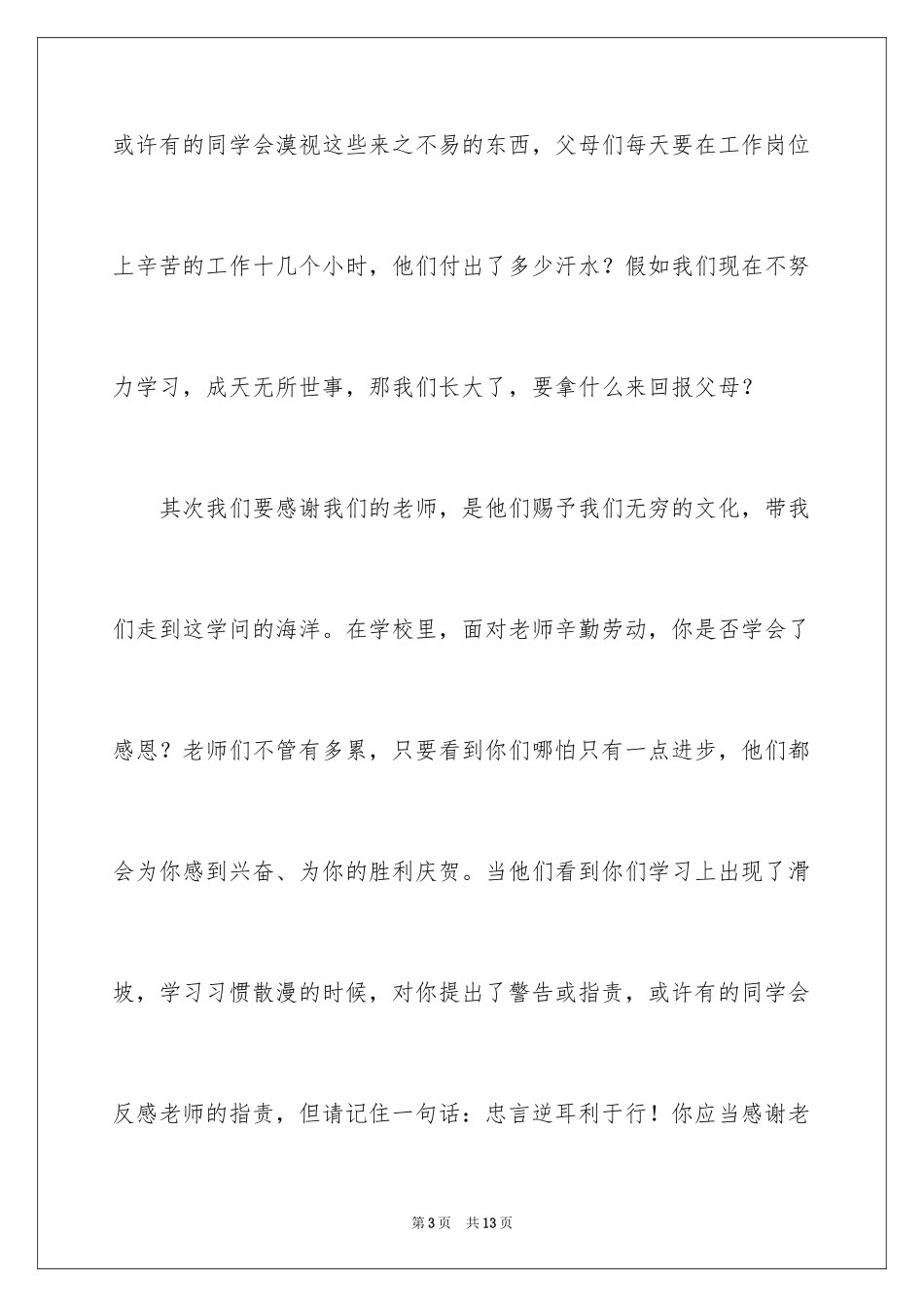 或许有的同学会漠视这些来之不易的东西，父母们每天要在工作岗位上辛苦的工作十几个小时，他们付出了多少汗水？假如我们现在不努力学习，成天无所世事，那我们长大了，要拿什么来回报父母？

其次我们要感谢我们的老师，是他们赐予我们无穷的文化，带我们走到这学问的海洋。在学校里，面对老师辛勤劳动，你是否学会了感恩？老师们不管有多累，只要看到你们哪怕只有一点进步，他们都会为你感到兴奋、为你的胜利庆贺。当他们看到你们学习上出现了滑坡，学习习惯散漫的时候，对你提出了警告或指责，或许有的同学会反感老师的指责，但请记住一句话：忠言逆耳利于行！你应当感谢老

第3页　共13页